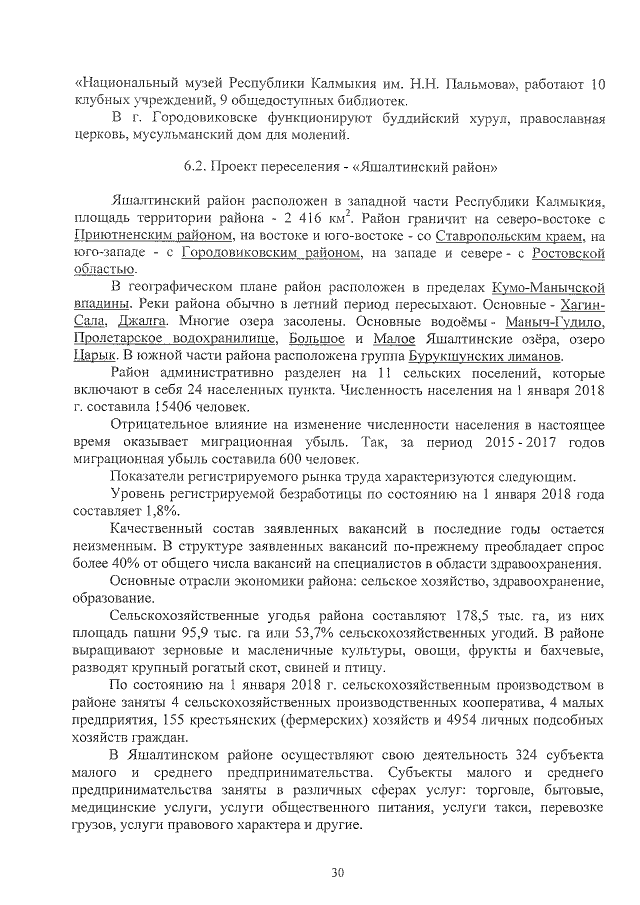 «Национальный музей Республики Калмыкия им. Н.Н. Пальмова», работают 10 клубных учреждений, 9 общедоступных библиотек.

В г. Городовиковске функционируют буддийский хурул, православная церковь, мусульманский дом для молений.

6.2. Проект переселения - «Яшалтинский район»

Яшалтинский район расположен в западной части Республики Калмыкия, площадь территории района - 2 416 км$^2$. Район граничит на северо-востоке с Приютненским районом, на востоке и юго-востоке - со Ставропольским краем, на юго-западе - с Городовиковским районом, на западе и севере - с Ростовской областью.

В географическом плане район расположен в пределах Кумо-Манычской впадины. Реки района обычно в летний период пересыхают. Основные - Хагин-Сала, Джалга. Многие озера засолены. Основные водоёмы - Маныч-Гудило, Пролетарское водохранилище, Большое и Малое Яшалтинские озёра, озеро Царык. В южной части района расположена группа Бурукшунских лиманов.

Район административно разделен на 11 сельских поселений, которые включают в себя 24 населенных пункта. Численность населения на 1 января 2018 г. составила 15406 человек.

Отрицательное влияние на изменение численности населения в настоящее время оказывает миграционная убыль. Так, за период 2015 - 2017 годов миграционная убыль составила 600 человек.

Показатели регистрируемого рынка труда характеризуются следующим.

Уровень регистрируемой безработицы по состоянию на 1 января 2018 года составляет 1,8%.

Качественный состав заявленных вакансий в последние годы остается неизменным. В структуре заявленных вакансий по-прежнему преобладает спрос более 40% от общего числа вакансий на специалистов в области здравоохранения.

Основные отрасли экономики района: сельское хозяйство, здравоохранение, образование.

Сельскохозяйственные угодья района составляют 178,5 тыс. га, из них площадь пашни 95,9 тыс. га или 53,7% сельскохозяйственных угодий. В районе выращивают зерновые и масленичные культуры, овощи, фрукты и бахчевые, разводят крупный рогатый скот, свиней и птицу.

По состоянию на 1 января 2018 г. сельскохозяйственным производством в районе заняты 4 сельскохозяйственных производственных кооператива, 4 малых предприятия, 155 крестьянских (фермерских) хозяйств и 4954 личных подсобных хозяйств граждан.

В Яшалтинском районе осуществляют свою деятельность 324 субъекта малого и среднего предпринимательства. Субъекты малого и среднего предпринимательства заняты в различных сферах услуг: торговле, бытовые, медицинские услуги, услуги общественного питания, услуги такси, перевозке грузов, услуги правового характера и другие.

30